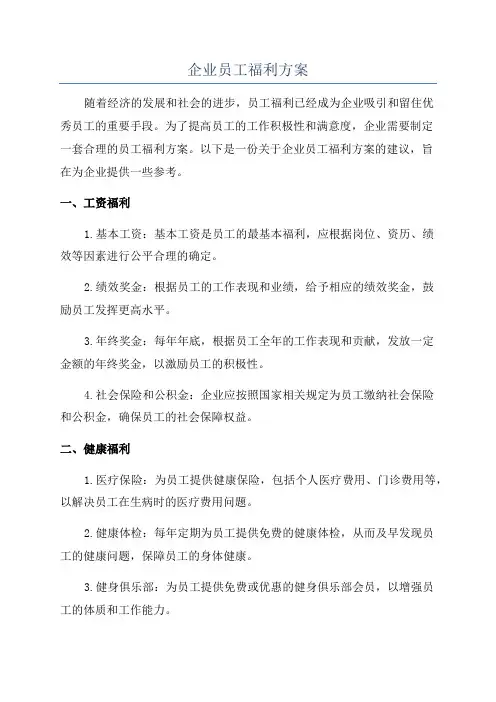 企业员工福利方案

随着经济的发展和社会的进步，员工福利已经成为企业吸引和留住优秀员工的重要手段。为了提高员工的工作积极性和满意度，企业需要制定一套合理的员工福利方案。以下是一份关于企业员工福利方案的建议，旨在为企业提供一些参考。

一、工资福利

1.基本工资：基本工资是员工的最基本福利，应根据岗位、资历、绩效等因素进行公平合理的确定。

2.绩效奖金：根据员工的工作表现和业绩，给予相应的绩效奖金，鼓励员工发挥更高水平。

3.年终奖金：每年年底，根据员工全年的工作表现和贡献，发放一定金额的年终奖金，以激励员工的积极性。

4.社会保险和公积金：企业应按照国家相关规定为员工缴纳社会保险和公积金，确保员工的社会保障权益。

二、健康福利

1.医疗保险：为员工提供健康保险，包括个人医疗费用、门诊费用等，以解决员工在生病时的医疗费用问题。

2.健康体检：每年定期为员工提供免费的健康体检，从而及早发现员工的健康问题，保障员工的身体健康。

3.健身俱乐部：为员工提供免费或优惠的健身俱乐部会员，以增强员工的体质和工作能力。